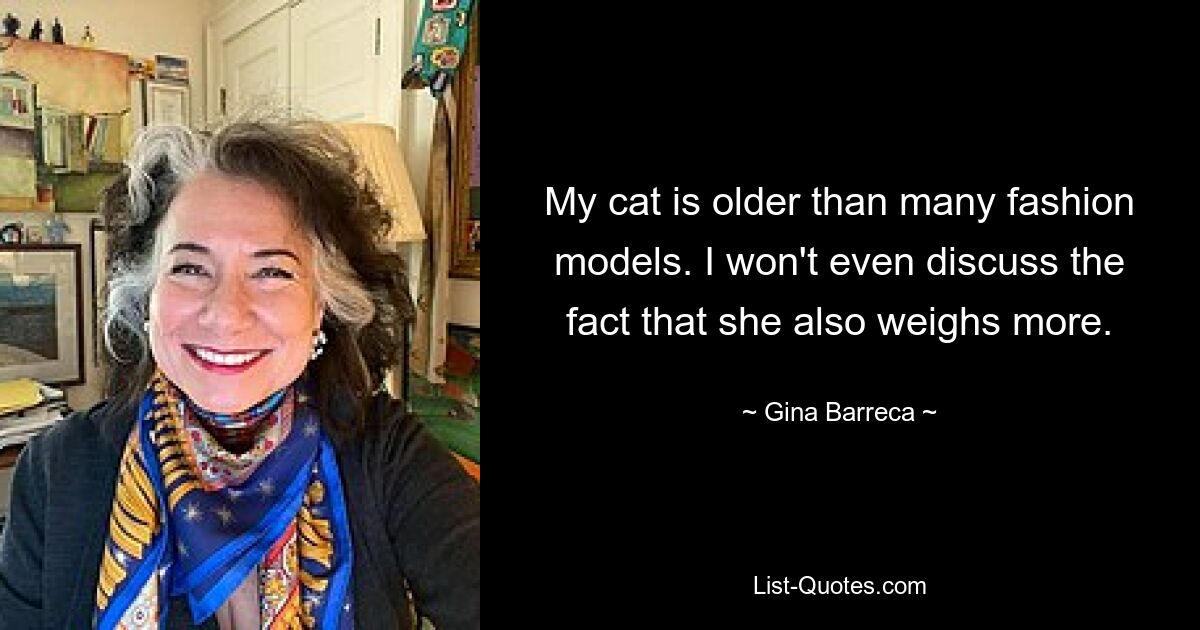 My cat is older than many fashion models. I won't even discuss the fact that she also weighs more.

~ Gina Barreca ~

List-Quotes.com